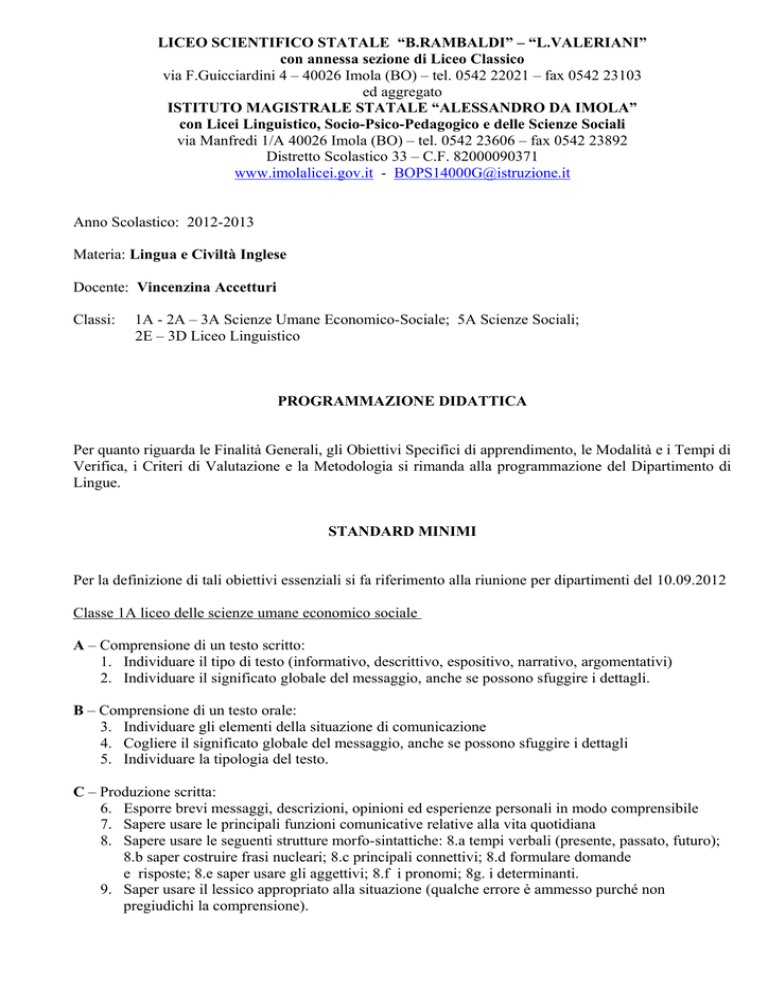 LICEO SCIENTIFICO STATALE "B.RAMBALDI" – "L.VALERIANI"
con annessa sezione di Liceo Classico
via F.Guicciardini 4 – 40026 Imola (BO) – tel. 0542 22021 – fax 0542 23103
ed aggregato
ISTITUTO MAGISTRALE STATALE "ALESSANDRO DA IMOLA"
con Licei Linguistico, Socio-Psico-Pedagogico e delle Scienze Sociali
via Manfredi 1/A 40026 Imola (BO) – tel. 0542 23606 – fax 0542 23892
Distretto Scolastico 33 – C.F. 82000090371
www.imolalicei.gov.it - BOPS14000G@istruzione.it

Anno Scolastico: 2012-2013

Materia: Lingua e Civiltà Inglese

Docente: Vincenzina Accetturi

Classi: 1A - 2A – 3A Scienze Umane Economico-Sociale; 5A Scienze Sociali;
2E – 3D Liceo Linguistico

PROGRAMMAZIONE DIDATTICA

Per quanto riguarda le Finalità Generali, gli Obiettivi Specifici di apprendimento, le Modalità e i Tempi di Verifica, i Criteri di Valutazione e la Metodologia si rimanda alla programmazione del Dipartimento di Lingue.

STANDARD MINIMI

Per la definizione di tali obiettivi essenziali si fa riferimento alla riunione per dipartimenti del 10.09.2012

Classe 1A liceo delle scienze umane economico sociale

A – Comprensione di un testo scritto:
1. Individuare il tipo di testo (informativo, descrittivo, espositivo, narrativo, argomentativi)
2. Individuare il significato globale del messaggio, anche se possono sfuggire i dettagli.

B – Comprensione di un testo orale:
3. Individuare gli elementi della situazione di comunicazione
4. Cogliere il significato globale del messaggio, anche se possono sfuggire i dettagli
5. Individuare la tipologia del testo.

C – Produzione scritta:
6. Esporre brevi messaggi, descrizioni, opinioni ed esperienze personali in modo comprensibile
7. Sapere usare le principali funzioni comunicative relative alla vita quotidiana
8. Sapere usare le seguenti strutture morfo-sintattiche: 8.a tempi verbali (presente, passato, futuro); 8.b saper costruire frasi nucleari; 8.c principali connettivi; 8.d formulare domande e risposte; 8.e saper usare gli aggettivi; 8.f i pronomi; 8g. i determinanti.
9. Saper usare il lessico appropriato alla situazione (qualche errore è ammesso purché non pregiudichi la comprensione).